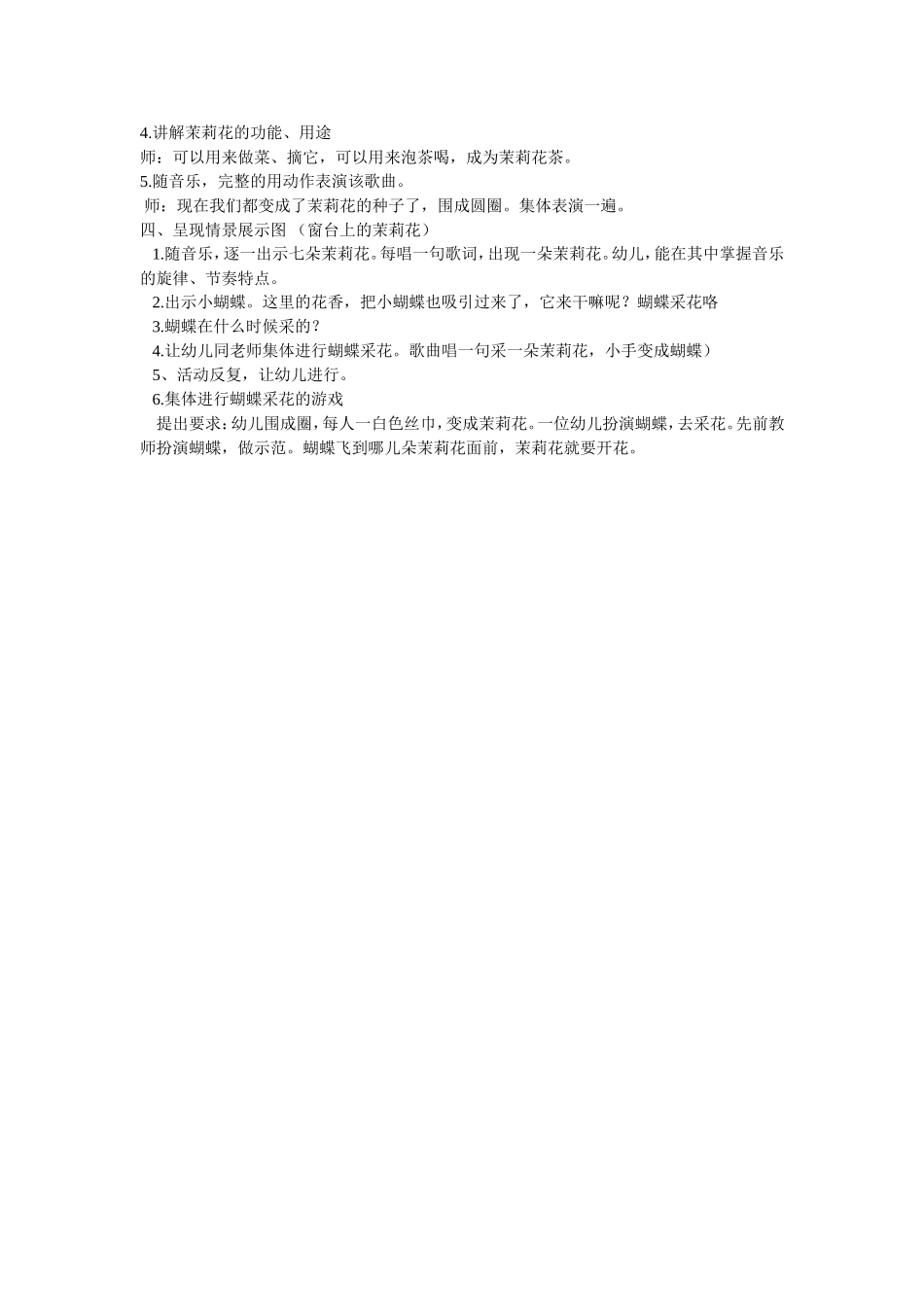 4.讲解茉莉花的功能、用途
师：可以用来做菜、摘它，可以用来泡茶喝，成为茉莉花茶。
5.随音乐，完整的用动作表演该歌曲。
师：现在我们都变成了茉莉花的种子了，围成圆圈。集体表演一遍。
四、呈现情景展示图（窗台上的茉莉花）
1.随音乐，逐一出示七朵茉莉花。每唱一句歌词，出现一朵茉莉花。幼儿，能在其中掌握音乐的旋律、节奏特点。
2.出示小蝴蝶。这里的花香，把小蝴蝶也吸引过来了，它来干嘛呢？蝴蝶采花咯
3.蝴蝶在什么时候采的？
4.让幼儿同老师集体进行蝴蝶采花。歌曲唱一句采一朵茉莉花，小手变成蝴蝶）
5、活动反复，让幼儿进行。
6.集体进行蝴蝶采花的游戏
提出要求：幼儿围成圈，每人一白色丝巾，变成茉莉花。一位幼儿扮演蝴蝶，去采花。先前教师扮演蝴蝶，做示范。蝴蝶飞到哪儿朵茉莉花面前，茉莉花就要开花。